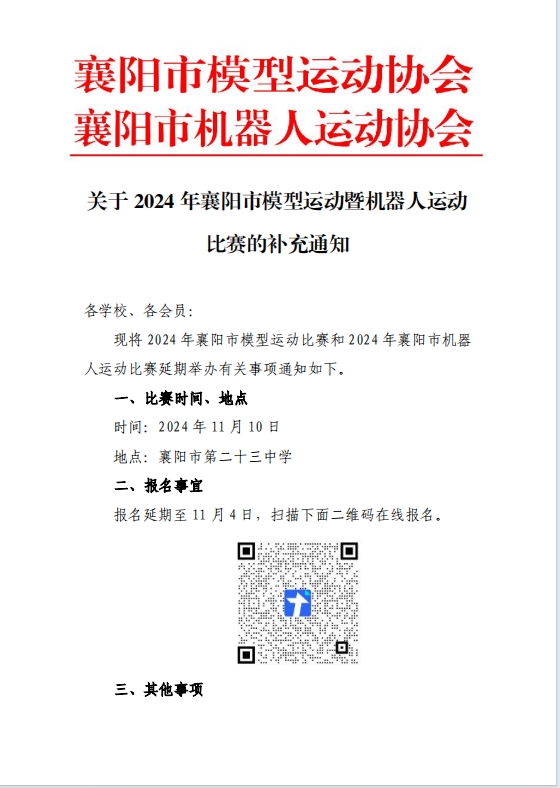 襄阳市模型运动协会
襄阳市机器人运动协会

关于 2024 年襄阳市模型运动暨机器人运动比赛的补充通知

各学校、各会员：

现将 2024 年襄阳市模型运动比赛和 2024 年襄阳市机器人运动比赛延期举办有关事项通知如下。

一、比赛时间、地点

时间：2024 年 11 月 10 日

地点：襄阳市第二十三中学

二、报名事宜

报名延期至 11 月 4 日，扫描下面二维码在线报名。

三、其他事项